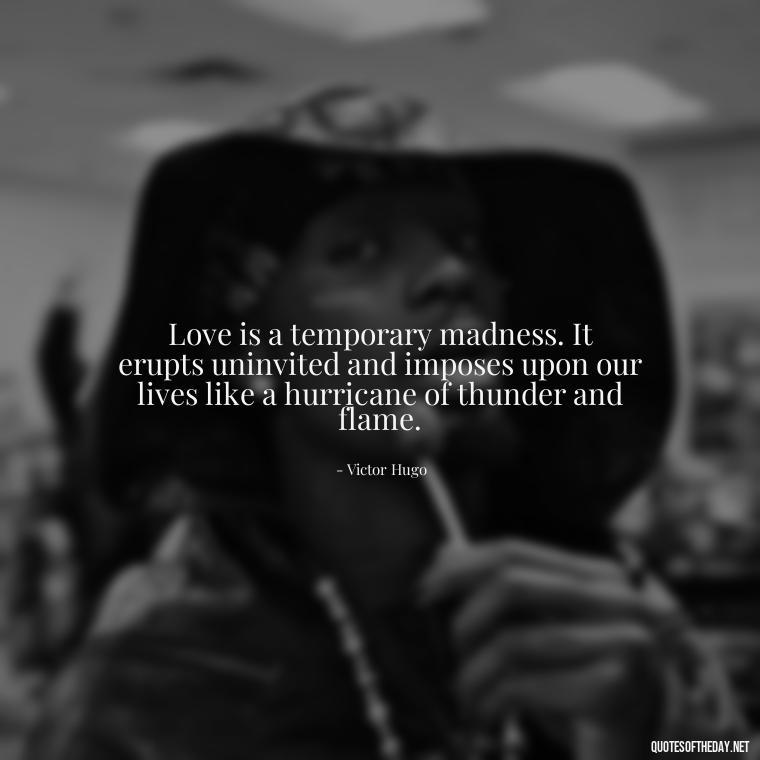 Love is a temporary madness. It erupts uninvited and imposes upon our lives like a hurricane of thunder and flame.

- Victor Hugo

QUOTESOFTHEDAY.NET